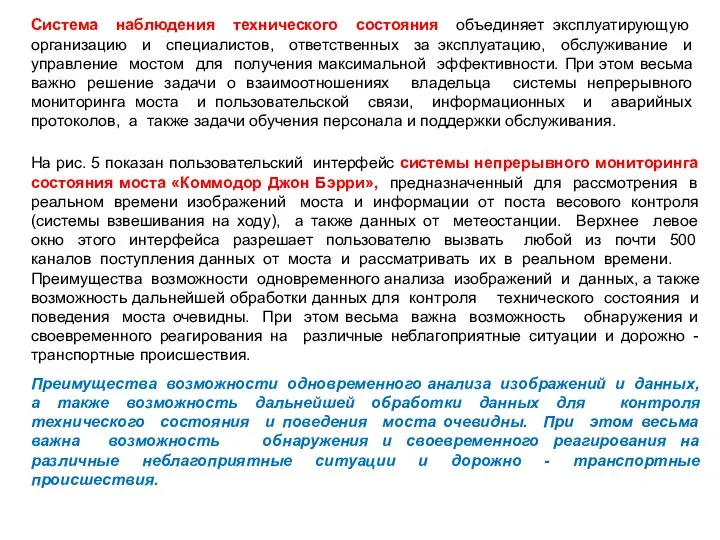 Система наблюдения технического состояния объединяет эксплуатирующую организацию и специалистов, ответственных за эксплуатацию, обслуживание и управление мостом для получения максимальной эффективности. При этом весьма важно решение задачи о взаимоотношениях владельца системы непрерывного мониторинга моста и пользовательской связи, информационных и аварийных протоколов, а также задачи обучения персонала и поддержки обслуживания.

На рис. 5 показан пользовательский интерфейс системы непрерывного мониторинга состояния моста «Коммодор Джон Бэрри», предназначенный для рассмотрения в реальном времени изображений моста и информации от поста весового контроля (системы взвешивания на ходу), а также данных от метеостанции. Верхнее левое окно этого интерфейса разрешает пользователю вызвать любой из почти 500 каналов поступления данных от моста и рассматривать их в реальном времени.
Преимущества возможности одновременного анализа изображений и данных, а также возможность дальнейшей обработки данных для контроля технического состояния и поведения моста очевидны. При этом весьма важна возможность обнаружения и своевременного реагирования на различные неблагоприятные ситуации и дорожно - транспортные происшествия.

Преимущества возможности одновременного анализа изображений и данных, а также возможность дальнейшей обработки данных для контроля технического состояния и поведения моста очевидны. При этом весьма важна возможность обнаружения и своевременного реагирования на различные неблагоприятные ситуации и дорожно - транспортные происшествия.